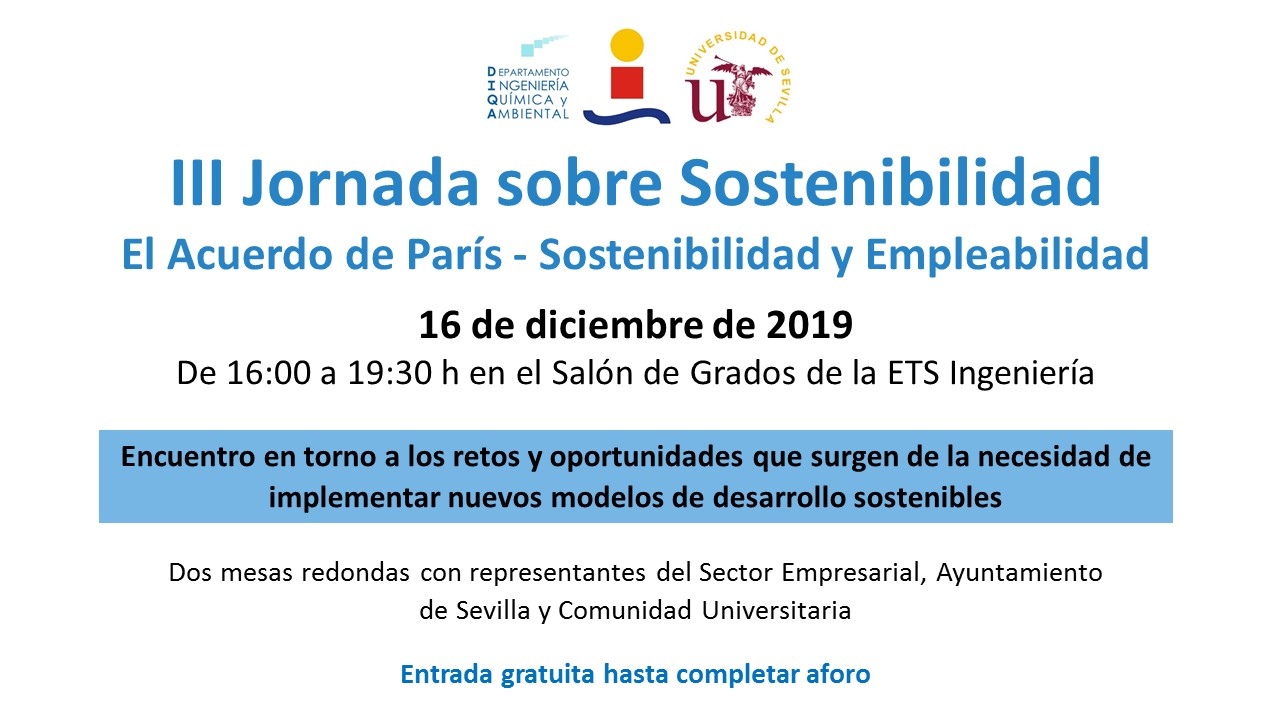 DEPARTAMENTO
INGENIERÍA
QUÍMICA y
AMBIENTAL

UNIVERSIDAD DE SEVILLA

III Jornada sobre Sostenibilidad
El Acuerdo de París - Sostenibilidad y Empleabilidad

16 de diciembre de 2019
De 16:00 a 19:30 h en el Salón de Grados de la ETS Ingeniería

Encuentro en torno a los retos y oportunidades que surgen de la necesidad de implementar nuevos modelos de desarrollo sostenibles

Dos mesas redondas con representantes del Sector Empresarial, Ayuntamiento de Sevilla y Comunidad Universitaria

Entrada gratuita hasta completar aforo